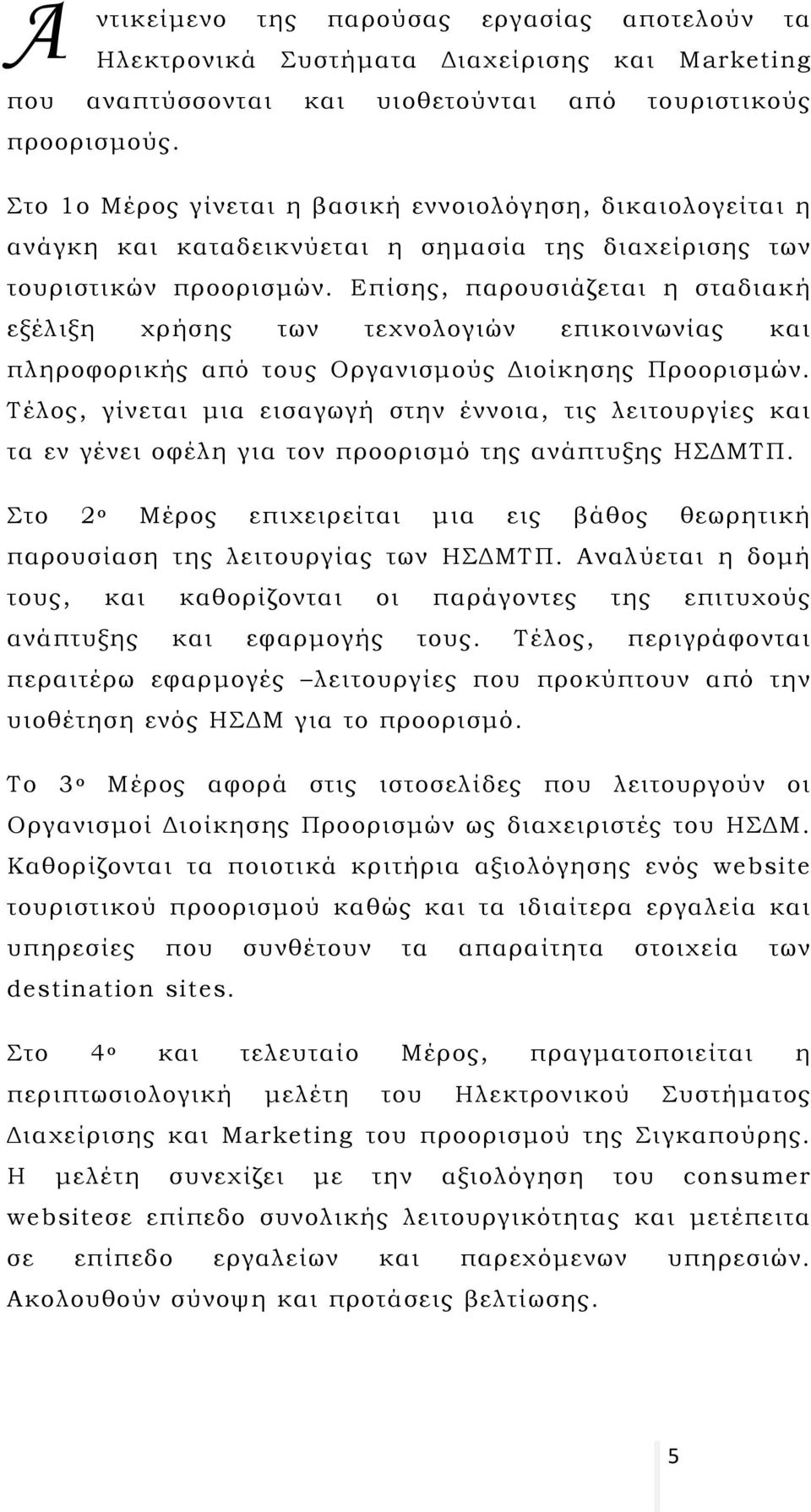 Αντικείμενο της παρούσας εργασίας αποτελούν τα Ηλεκτρονικά Συστήματα Διαχείρισης και Marketing που αναπτύσσονται και υιοθετούνται από τουριστικούς προορισμούς.

Στο 1ο Μέρος γίνεται η βασική εννοιολόγηση, δικαιολογείται η ανάγκη και καταδεικνύεται η σημασία της διαχείρισης των τουριστικών προορισμών. Επίσης, παρουσιάζεται η σταδιακή εξέλιξη χρήσης των τεχνολογιών επικοινωνίας και πληροφορικής από τους Οργανισμούς Διοίκησης Προορισμών. Τέλος, γίνεται μια εισαγωγή στην έννοια, τις λειτουργίες και τα εν γένει οφέλη για τον προορισμό της ανάπτυξης ΗΣΔΜΤΠ.

Στο 2ο Μέρος επιχειρείται μια εις βάθος θεωρητική παρουσίαση της λειτουργίας των ΗΣΔΜΤΠ. Αναλύεται η δομή τους, και καθορίζονται οι παράγοντες της επιτυχούς ανάπτυξης και εφαρμογής τους. Τέλος, περιγράφονται περαιτέρω εφαρμογές –λειτουργίες που προκύπτουν από την υιοθέτηση ενός ΗΣΔΜ για το προορισμό.

Το 3ο Μέρος αφορά στις ιστοσελίδες που λειτουργούν οι Οργανισμοί Διοίκησης Προορισμών ως διαχειριστές του ΗΣΔΜ. Καθορίζονται τα ποιοτικά κριτήρια αξιολόγησης ενός website τουριστικού προορισμού καθώς και τα ιδιαίτερα εργαλεία και υπηρεσίες που συνθέτουν τα απαραίτητα στοιχεία των destination sites.

Στο 4ο και τελευταίο Μέρος, πραγματοποιείται η περιπτωσιολογική μελέτη του Ηλεκτρονικού Συστήματος Διαχείρισης και Marketing του προορισμού της Σιγκαπούρης. Η μελέτη συνεχίζει με την αξιολόγηση του consumer websiteσε επίπεδο συνολικής λειτουργικότητας και μετέπειτα σε επίπεδο εργαλείων και παρεχόμενων υπηρεσιών. Ακολουθούν σύνοψη και προτάσεις βελτίωσης.

5